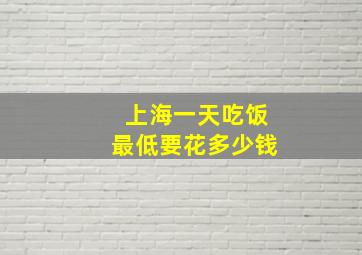 上海一天吃饭
最低要花多少钱